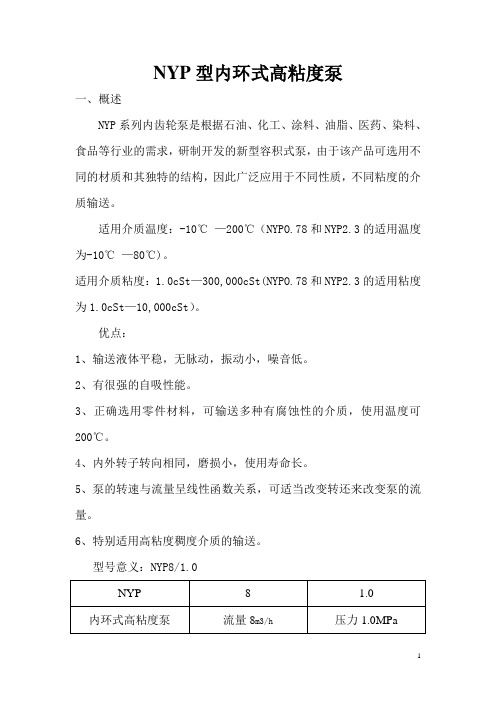 NYP 型内环式高粘度泵

一、概述

NYP 系列内齿轮泵是根据石油、化工、涂料、油脂、医药、染料、食品等行业的需求，研制开发的新型容积式泵，由于该产品可选用不同的材质和其独特的结构，因此广泛应用于不同性质，不同粘度的介质输送。

适用介质温度：-10℃ —200℃（NYP0.78 和 NYP2.3 的适用温度为-10℃ —80℃）。

适用介质粘度：1.0cSt—300,000cSt(NYP0.78 和 NYP2.3 的适用粘度为 1.0cSt—10,000cSt）。

优点：

1、输送液体平稳，无脉动，振动小，噪音低。

2、有很强的自吸性能。

3、正确选用零件材料，可输送多种有腐蚀性的介质，使用温度可 200℃。

4、内外转子转向相同，磨损小，使用寿命长。

5、泵的转速与流量呈线性函数关系，可适当改变转还来改变泵的流量。

6、特别适用高粘度稠度介质的输送。

型号意义：NYP8/1.0

| NYP | 8 | 1.0 |
|---|---|---|
| 内环式高粘度泵 | 流量 8m3/h | 压力 1.0MPa |

1